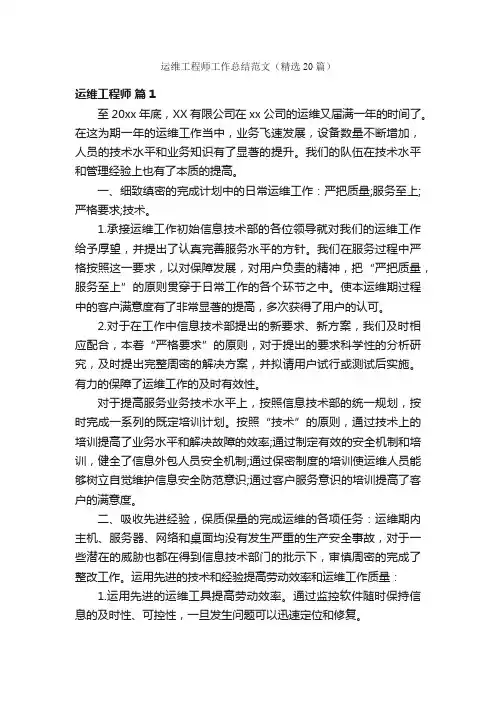 运维工程师工作总结范文（精选20篇）

运维工程师 篇1

至20xx年底，XX有限公司在xx公司的运维又届满一年的时间了。在这为期一年的运维工作当中，业务飞速发展，设备数量不断增加，人员的技术水平和业务知识有了显著的提升。我们的队伍在技术水平和管理经验上也有了本质的提高。

一、细致缜密的完成计划中的日常运维工作：严把质量;服务至上;严格要求;技术。

1.承接运维工作初始信息技术部的各位领导就对我们的运维工作给予厚望，并提出了认真完善服务水平的方针。我们在服务过程中严格按照这一要求，以对保障发展，对用户负责的精神，把“严把质量，服务至上”的原则贯穿于日常工作的各个环节之中。使本运维期过程中的客户满意度有了非常显著的提高，多次获得了用户的认可。

2.对于在工作中信息技术部提出的新要求、新方案，我们及时相应配合，本着“严格要求”的原则，对于提出的要求科学性的分析研究，及时提出完整周密的解决方案，并拟请用户试行或测试后实施。有力的保障了运维工作的及时有效性。

对于提高服务业务技术水平上，按照信息技术部的统一规划，按时完成一系列的既定培训计划。按照“技术”的原则，通过技术上的培训提高了业务水平和解决故障的效率;通过制定有效的安全机制和培训，健全了信息外包人员安全机制;通过保密制度的培训使运维人员能够树立自觉维护信息安全防范意识;通过客户服务意识的培训提高了客户的满意度。

二、吸收先进经验，保质保量的完成运维的各项任务：运维期内主机、服务器、网络和桌面均没有发生严重的生产安全事故，对于一些潜在的威胁也都在得到信息技术部门的批示下，审慎周密的完成了整改工作。运用先进的技术和经验提高劳动效率和运维工作质量：

1.运用先进的运维工具提高劳动效率。通过监控软件随时保持信息的及时性、可控性，一旦发生问题可以迅速定位和修复。